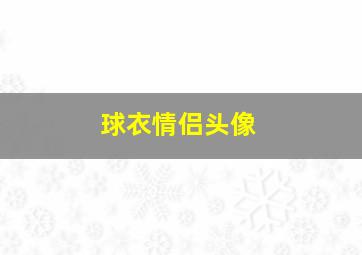 球衣情侣头像